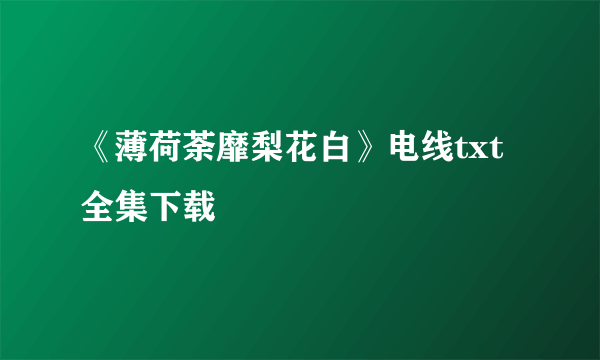 《薄荷荼靡梨花白》电线txt全集下载